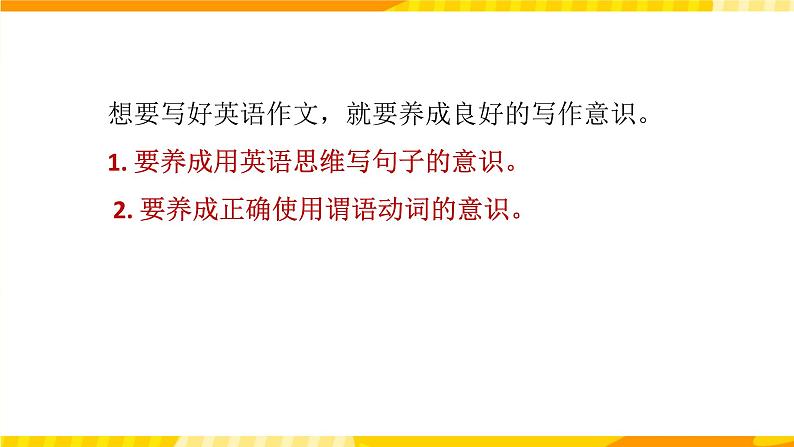 想要写好英语作文，就要养成良好的写作意识。

1. 要养成用英语思维写句子的意识。

2. 要养成正确使用谓语动词的意识。